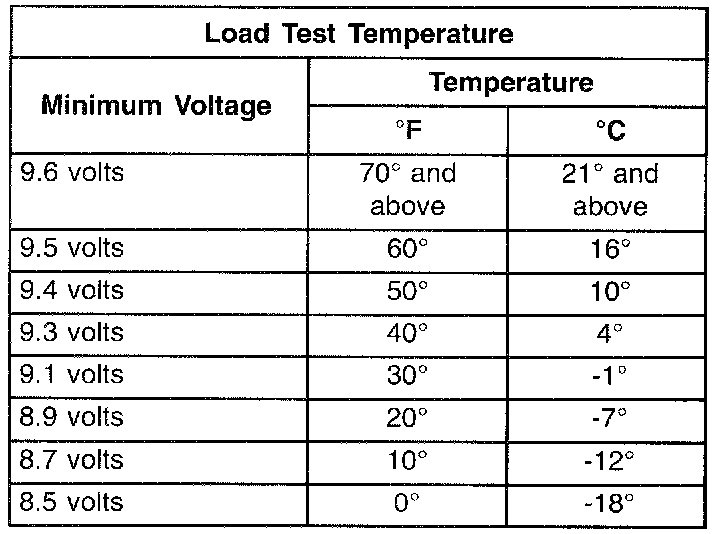 Load Test Temperature

| Minimum Voltage | Temperature °F | Temperature °C |
|---|---|---|
| 9.6 volts | 70° and above | 21° and above |
| 9.5 volts | 60° | 16° |
| 9.4 volts | 50° | 10° |
| 9.3 volts | 40° | 4° |
| 9.1 volts | 30° | -1° |
| 8.9 volts | 20° | -7° |
| 8.7 volts | 10° | -12° |
| 8.5 volts | 0° | -18° |